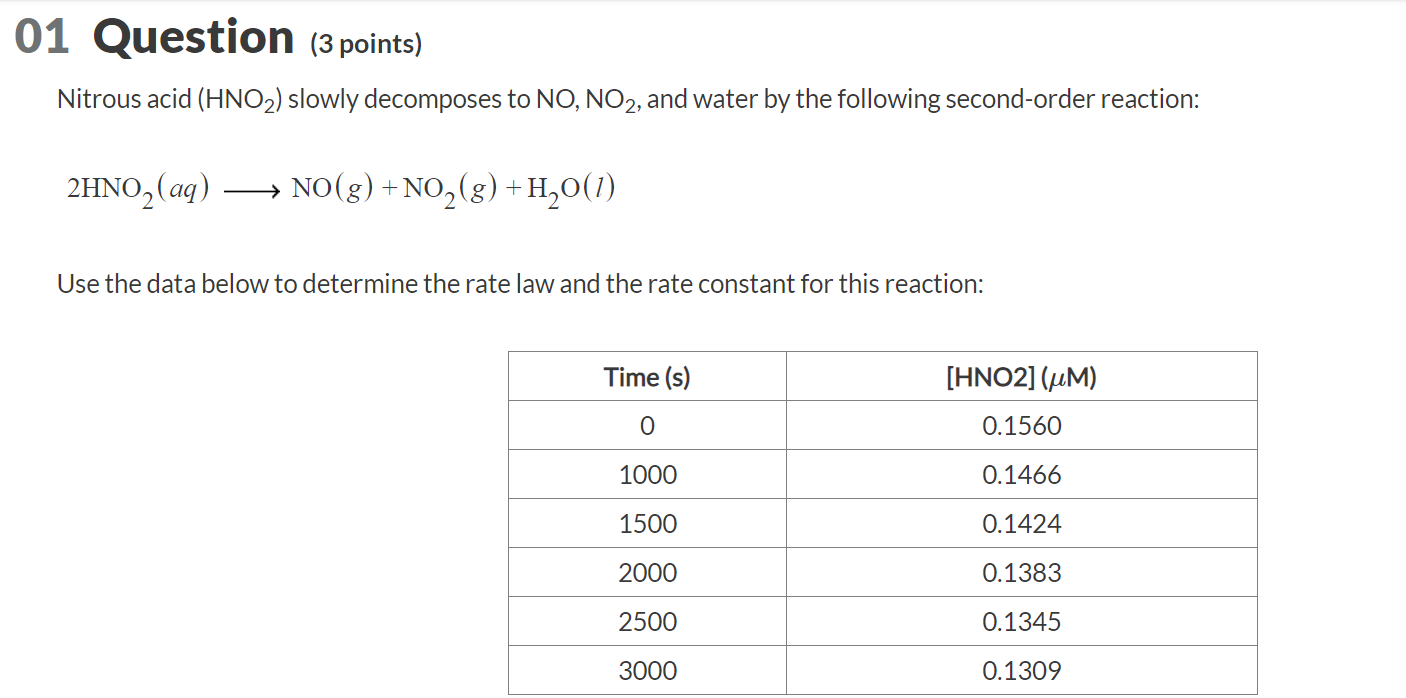 01 Question (3 points)

Nitrous acid ($HNO_2$) slowly decomposes to NO, $NO_2$, and water by the following second-order reaction:

$2HNO_2(aq) \longrightarrow NO(g) + NO_2(g) + H_2O(l)$

Use the data below to determine the rate law and the rate constant for this reaction:

| Time (s) | [HNO2] ($\mu$M) |
|---|---|
| 0 | 0.1560 |
| 1000 | 0.1466 |
| 1500 | 0.1424 |
| 2000 | 0.1383 |
| 2500 | 0.1345 |
| 3000 | 0.1309 |